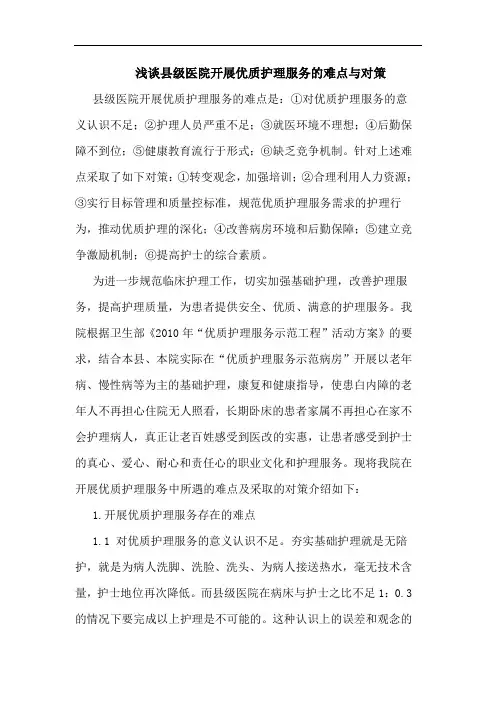 浅谈县级医院开展优质护理服务的难点与对策

县级医院开展优质护理服务的难点是：①对优质护理服务的意义认识不足；②护理人员严重不足；③就医环境不理想；④后勤保障不到位；⑤健康教育流行于形式；⑥缺乏竞争机制。针对上述难点采取了如下对策：①转变观念，加强培训；②合理利用人力资源；③实行目标管理和质量控标准，规范优质护理服务需求的护理行为，推动优质护理的深化；④改善病房环境和后勤保障；⑤建立竞争激励机制；⑥提高护士的综合素质。

为进一步规范临床护理工作，切实加强基础护理，改善护理服务，提高护理质量，为患者提供安全、优质、满意的护理服务。我院根据卫生部《2010年“优质护理服务示范工程”活动方案》的要求，结合本县、本院实际在“优质护理服务示范病房”开展以老年病、慢性病等为主的基础护理，康复和健康指导，使患白内障的老年人不再担心住院无人照看，长期卧床的患者家属不再担心在家不会护理病人，真正让老百姓感受到医改的实惠，让患者感受到护士的真心、爱心、耐心和责任心的职业文化和护理服务。现将我院在开展优质护理服务中所遇的难点及采取的对策介绍如下：

1.开展优质护理服务存在的难点

1.1 对优质护理服务的意义认识不足。夯实基础护理就是无陪护，就是为病人洗脚、洗脸、洗头、为病人接送热水，毫无技术含量，护士地位再次降低。而县级医院在病床与护士之比不足 1：0.3 的情况下要完成以上护理是不可能的。这种认识上的误差和观念的